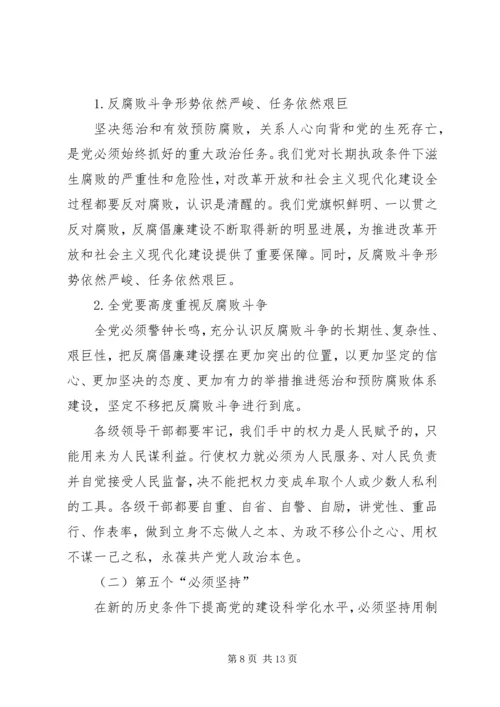 1. 反腐败斗争形势依然严峻、任务依然艰巨

坚决惩治和有效预防腐败，关系人心向背和党的生死存亡，是党必须始终抓好的重大政治任务。我们党对长期执政条件下滋生腐败的严重性和危险性，对改革开放和社会主义现代化建设全过程都要反对腐败，认识是清醒的。我们党旗帜鲜明、一以贯之反对腐败，反腐倡廉建设不断取得新的明显进展，为推进改革开放和社会主义现代化建设提供了重要保障。同时，反腐败斗争形势依然严峻、任务依然艰巨。

2. 全党要高度重视反腐败斗争

全党必须警钟长鸣，充分认识反腐败斗争的长期性、复杂性、艰巨性，把反腐倡廉建设摆在更加突出的位置，以更加坚定的信心、更加坚决的态度、更加有力的举措推进惩治和预防腐败体系建设，坚定不移把反腐败斗争进行到底。

各级领导干部都要牢记，我们手中的权力是人民赋予的，只能用来为人民谋利益。行使权力就必须为人民服务、对人民负责并自觉接受人民监督，决不能把权力变成牟取个人或少数人私利的工具。各级干部都要自重、自省、自警、自励，讲党性、重品行、作表率，做到立身不忘做人之本、为政不移公仆之心、用权不谋一己之私，永葆共产党人政治本色。

（二）第五个“必须坚持”

在新的历史条件下提高党的建设科学化水平，必须坚持用制

第 8 页 共 13 页